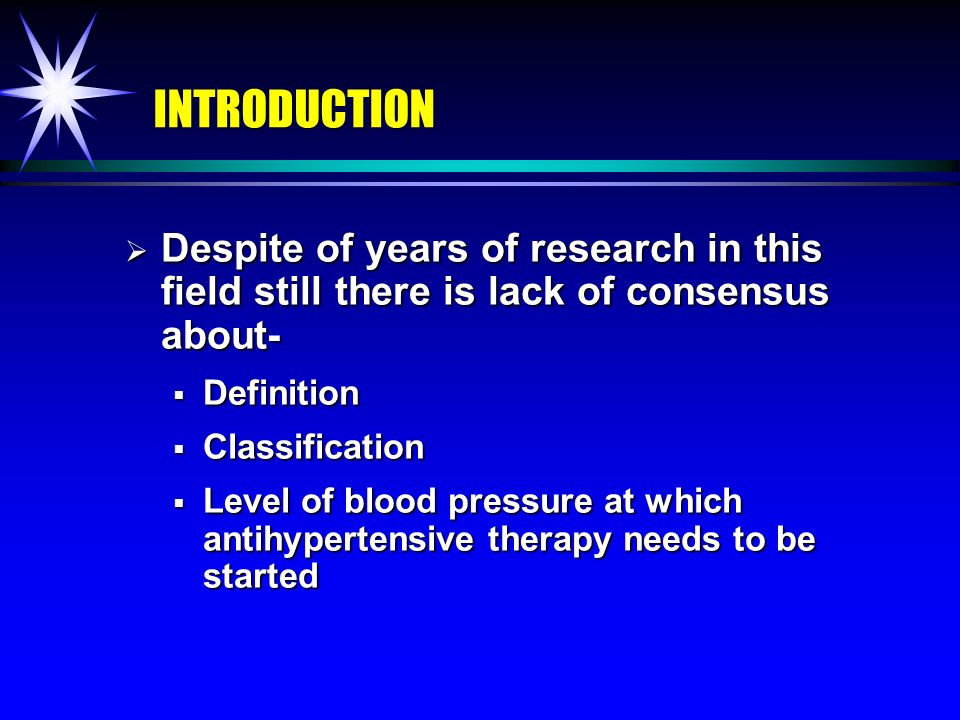 INTRODUCTION

➢ Despite of years of research in this field still there is lack of consensus about-

▪ Definition
▪ Classification
▪ Level of blood pressure at which antihypertensive therapy needs to be started